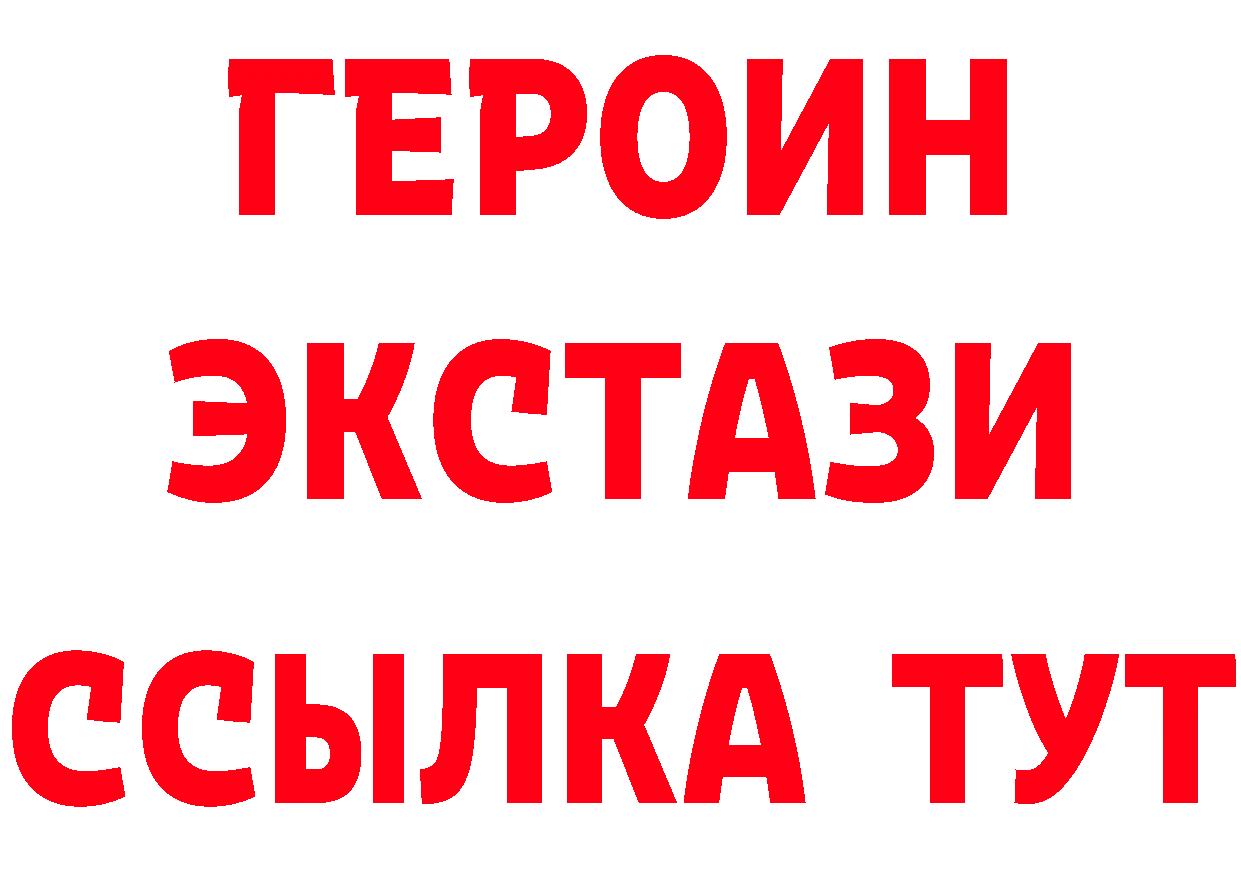 ГЕРОИН ЭКСТАЗИ ССЫЛКА ТУТ